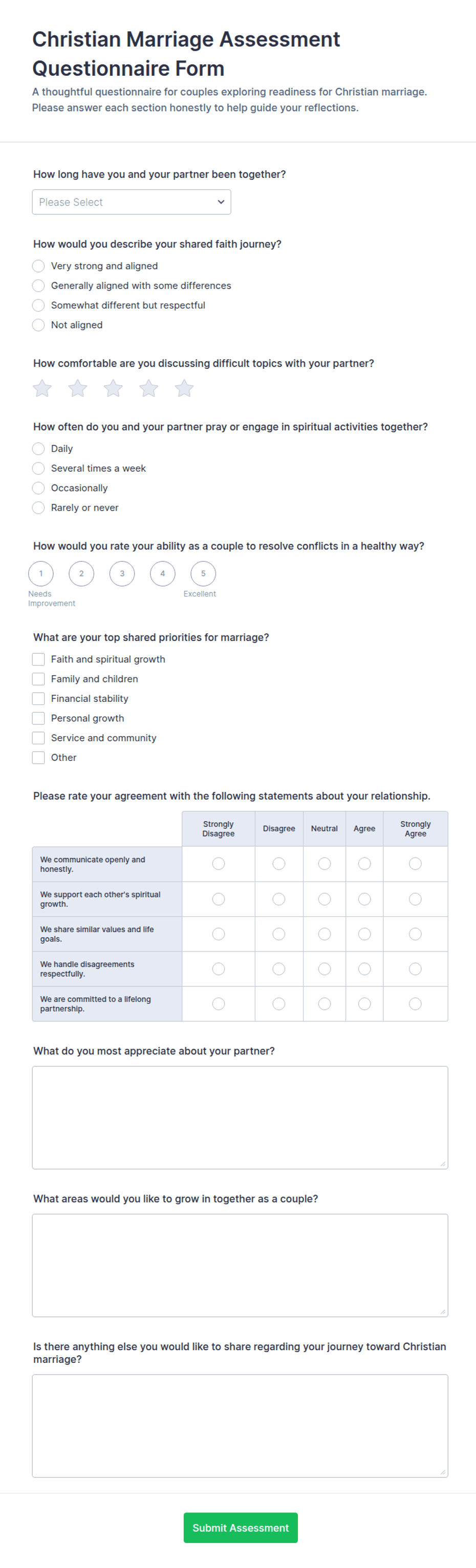 Christian Marriage Assessment Questionnaire Form

A thoughtful questionnaire for couples exploring readiness for Christian marriage. Please answer each section honestly to help guide your reflections.

How long have you and your partner been together?

Please Select

How would you describe your shared faith journey?

Very strong and aligned
Generally aligned with some differences
Somewhat different but respectful
Not aligned

How comfortable are you discussing difficult topics with your partner?

How often do you and your partner pray or engage in spiritual activities together?

Daily
Several times a week
Occasionally
Rarely or never

How would you rate your ability as a couple to resolve conflicts in a healthy way?

1 2 3 4 5
Needs Improvement
Excellent

What are your top shared priorities for marriage?

Faith and spiritual growth
Family and children
Financial stability
Personal growth
Service and community
Other

Please rate your agreement with the following statements about your relationship.

| | Strongly Disagree | Disagree | Neutral | Agree | Strongly Agree |
|---|---|---|---|---|---|
| We communicate openly and honestly. | | | | | |
| We support each other's spiritual growth. | | | | | |
| We share similar values and life goals. | | | | | |
| We handle disagreements respectfully. | | | | | |
| We are committed to a lifelong partnership. | | | | | |

What do you most appreciate about your partner?

What areas would you like to grow in together as a couple?

Is there anything else you would like to share regarding your journey toward Christian marriage?

Submit Assessment